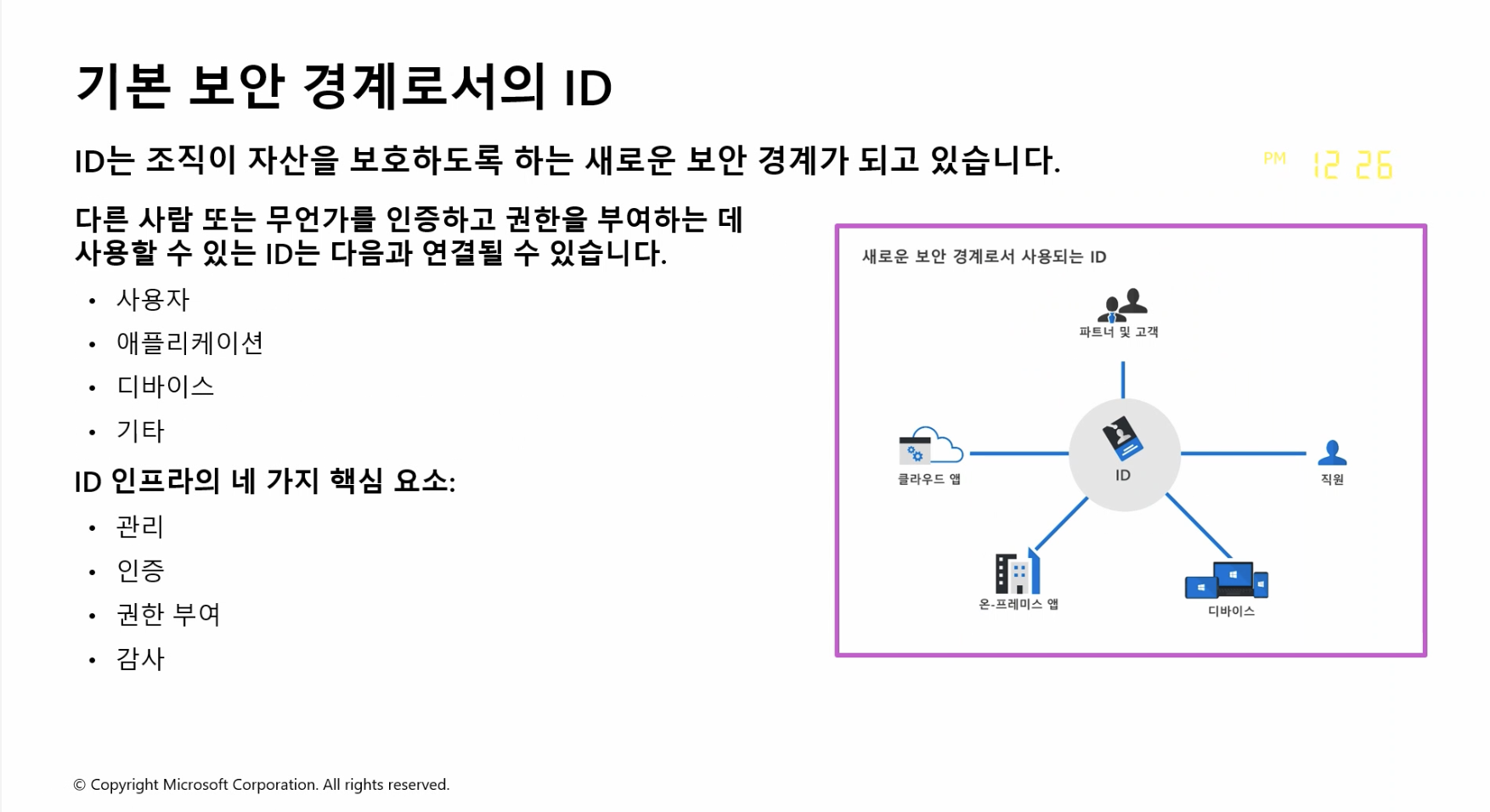 기본 보안 경계로서의 ID

ID는 조직이 자산을 보호하도록 하는 새로운 보안 경계가 되고 있습니다.

PM 12 26

다른 사람 또는 무언가를 인증하고 권한을 부여하는 데 사용할 수 있는 ID는 다음과 연결될 수 있습니다.

• 사용자
• 애플리케이션
• 디바이스
• 기타

ID 인프라의 네 가지 핵심 요소:

• 관리
• 인증
• 권한 부여
• 감사

새로운 보안 경계로서 사용되는 ID

파트너 및 고객

클라우드 앱

ID

직원

온-프레미스 앱

디바이스

© Copyright Microsoft Corporation. All rights reserved.